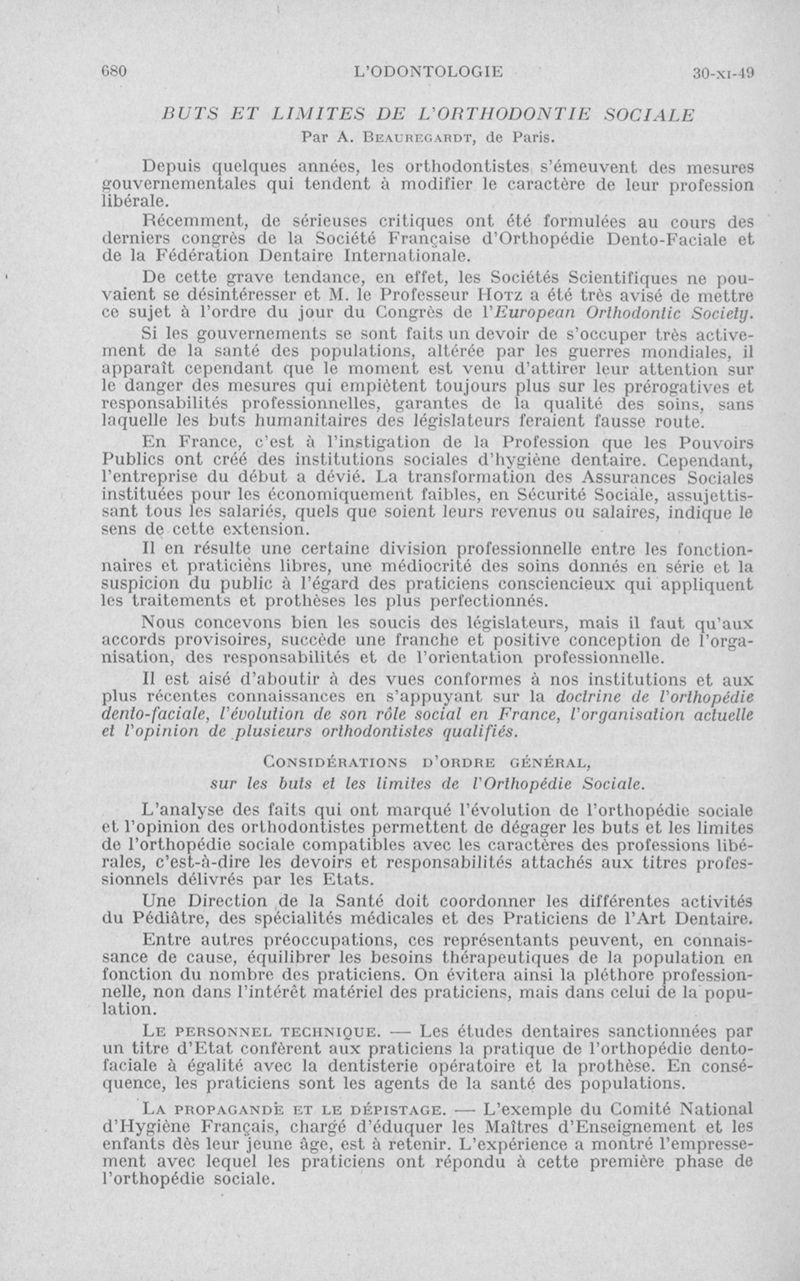 680 L'ODONTOLOGIE 30-XI-49

BUTS ET LIMITES DE L'ORTHODONTIE SOCIALE
Par A. BEAUREGARDT, de Paris.

Depuis quelques années, les orthodontistes s'émeuvent des mesures gouvernementales qui tendent à modifier le caractère de leur profession libérale.

Récemment, de sérieuses critiques ont été formulées au cours des derniers congrès de la Société Française d'Orthopédie Dento-Faciale et de la Fédération Dentaire Internationale.

De cette grave tendance, en effet, les Sociétés Scientifiques ne pouvaient se désintéresser et M. le Professeur HOTZ a été très avisé de mettre ce sujet à l'ordre du jour du Congrès de l'European Orthodontic Society.

Si les gouvernements se sont faits un devoir de s'occuper très activement de la santé des populations, altérée par les guerres mondiales, il apparaît cependant que le moment est venu d'attirer leur attention sur le danger des mesures qui empiètent toujours plus sur les prérogatives et responsabilités professionnelles, garantes de la qualité des soins, sans laquelle les buts humanitaires des législateurs feraient fausse route.

En France, c'est à l'instigation de la Profession que les Pouvoirs Publics ont créé des institutions sociales d'hygiène dentaire. Cependant, l'entreprise du début a dévié. La transformation des Assurances Sociales instituées pour les économiquement faibles, en Sécurité Sociale, assujettissant tous les salariés, quels que soient leurs revenus ou salaires, indique le sens de cette extension.

Il en résulte une certaine division professionnelle entre les fonctionnaires et praticiens libres, une médiocrité des soins donnés en série et la suspicion du public à l'égard des praticiens consciencieux qui appliquent les traitements et prothèses les plus perfectionnés.

Nous concevons bien les soucis des législateurs, mais il faut qu'aux accords provisoires, succède une franche et positive conception de l'organisation, des responsabilités et de l'orientation professionnelle.

Il est aisé d'aboutir à des vues conformes à nos institutions et aux plus récentes connaissances en s'appuyant sur la doctrine de l'orthopédie dento-faciale, l'évolution de son rôle social en France, l'organisation actuelle et l'opinion de plusieurs orthodontistes qualifiés.

CONSIDÉRATIONS D'ORDRE GÉNÉRAL,
sur les buts et les limites de l'Orthopédie Sociale.

L'analyse des faits qui ont marqué l'évolution de l'orthopédie sociale et l'opinion des orthodontistes permettent de dégager les buts et les limites de l'orthopédie sociale compatibles avec les caractères des professions libérales, c'est-à-dire les devoirs et responsabilités attachés aux titres professionnels délivrés par les Etats.

Une Direction de la Santé doit coordonner les différentes activités du Pédiâtre, des spécialités médicales et des Praticiens de l'Art Dentaire.

Entre autres préoccupations, ces représentants peuvent, en connaissance de cause, équilibrer les besoins thérapeutiques de la population en fonction du nombre des praticiens. On évitera ainsi la pléthore professionnelle, non dans l'intérêt matériel des praticiens, mais dans celui de la population.

LE PERSONNEL TECHNIQUE. — Les études dentaires sanctionnées par un titre d'Etat confèrent aux praticiens la pratique de l'orthopédie dento-faciale à égalité avec la dentisterie opératoire et la prothèse. En conséquence, les praticiens sont les agents de la santé des populations.

LA PROPAGANDE ET LE DÉPISTAGE. — L'exemple du Comité National d'Hygiène Français, chargé d'éduquer les Maîtres d'Enseignement et les enfants dès leur jeune âge, est à retenir. L'expérience a montré l'empressement avec lequel les praticiens ont répondu à cette première phase de l'orthopédie sociale.